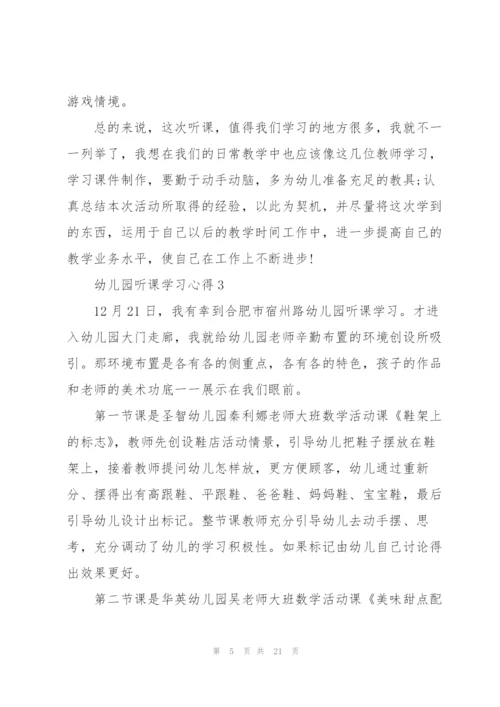 游戏情境。

总的来说，这次听课，值得我们学习的地方很多，我就不一一列举了，我想在我们的日常教学中也应该像这几位教师学习，学习课件制作，要勤于动手动脑，多为幼儿准备充足的教具;认真总结本次活动所取得的经验，以此为契机，并尽量将这次学到的东西，运用于自己以后的教学时间工作中，进一步提高自己的教学业务水平，使自己在工作上不断进步!

幼儿园听课学习心得3

12月21日，我有幸到合肥市宿州路幼儿园听课学习。才进入幼儿园大门走廊，我就给幼儿园老师辛勤布置的环境创设所吸引。那环境布置是各有各的侧重点，各有各的特色，孩子的作品和老师的美术功底一一展示在我们眼前。

第一节课是圣智幼儿园秦利娜老师大班数学活动课《鞋架上的标志》，教师先创设鞋店活动情景，引导幼儿把鞋子摆放在鞋架上，接着教师提问幼儿怎样放，更方便顾客，幼儿通过重新分、摆得出有高跟鞋、平跟鞋、爸爸鞋、妈妈鞋、宝宝鞋，最后引导幼儿设计出标记。整节课教师充分引导幼儿去动手摆、思考，充分调动了幼儿的学习积极性。如果标记由幼儿自己讨论得出效果更好。

第二节课是华英幼儿园吴老师大班数学活动课《美味甜点配

第 5 页 共 21 页